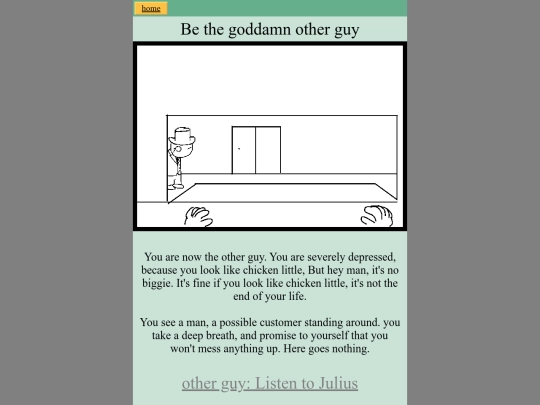 home

Be the goddamn other guy

You are now the other guy. You are severely depressed, because you look like chicken little, But hey man, it's no biggie. It's fine if you look like chicken little, it's not the end of your life.

You see a man, a possible customer standing around. you take a deep breath, and promise to yourself that you won't mess anything up. Here goes nothing.

other guy: Listen to Julius